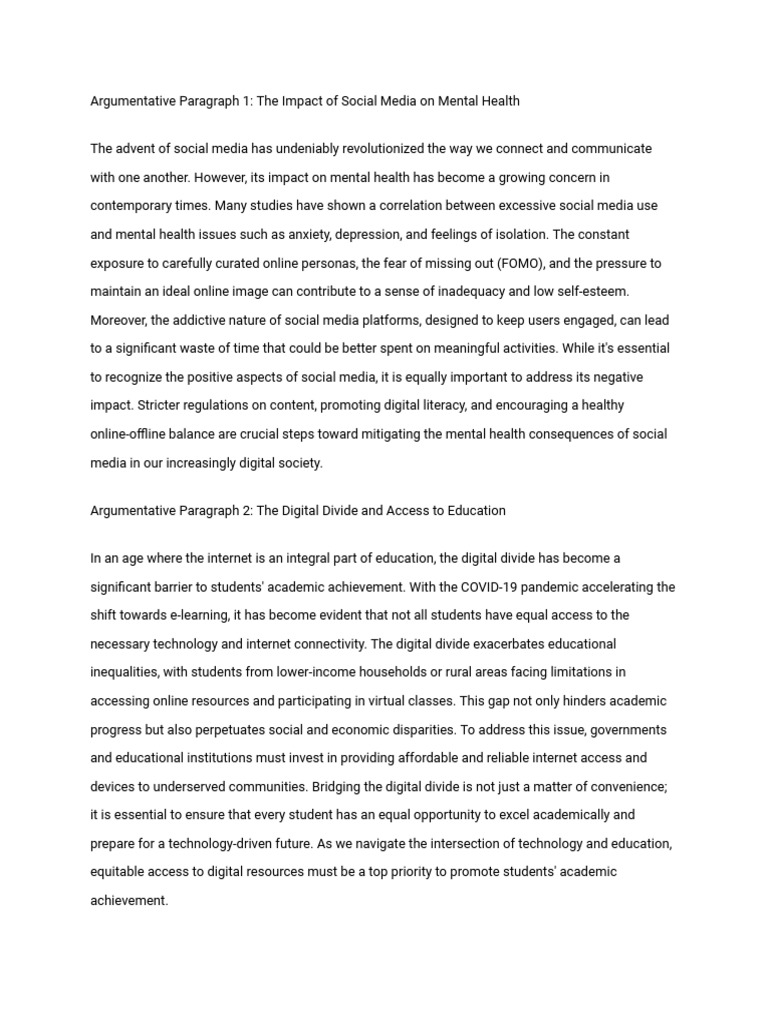 Argumentative Paragraph 1: The Impact of Social Media on Mental Health

The advent of social media has undeniably revolutionized the way we connect and communicate with one another. However, its impact on mental health has become a growing concern in contemporary times. Many studies have shown a correlation between excessive social media use and mental health issues such as anxiety, depression, and feelings of isolation. The constant exposure to carefully curated online personas, the fear of missing out (FOMO), and the pressure to maintain an ideal online image can contribute to a sense of inadequacy and low self-esteem. Moreover, the addictive nature of social media platforms, designed to keep users engaged, can lead to a significant waste of time that could be better spent on meaningful activities. While it's essential to recognize the positive aspects of social media, it is equally important to address its negative impact. Stricter regulations on content, promoting digital literacy, and encouraging a healthy online-offline balance are crucial steps toward mitigating the mental health consequences of social media in our increasingly digital society.

Argumentative Paragraph 2: The Digital Divide and Access to Education

In an age where the internet is an integral part of education, the digital divide has become a significant barrier to students' academic achievement. With the COVID-19 pandemic accelerating the shift towards e-learning, it has become evident that not all students have equal access to the necessary technology and internet connectivity. The digital divide exacerbates educational inequalities, with students from lower-income households or rural areas facing limitations in accessing online resources and participating in virtual classes. This gap not only hinders academic progress but also perpetuates social and economic disparities. To address this issue, governments and educational institutions must invest in providing affordable and reliable internet access and devices to underserved communities. Bridging the digital divide is not just a matter of convenience; it is essential to ensure that every student has an equal opportunity to excel academically and prepare for a technology-driven future. As we navigate the intersection of technology and education, equitable access to digital resources must be a top priority to promote students' academic achievement.